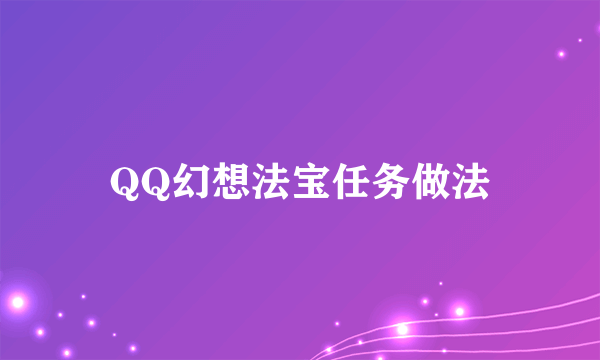 QQ幻想法宝任务做法